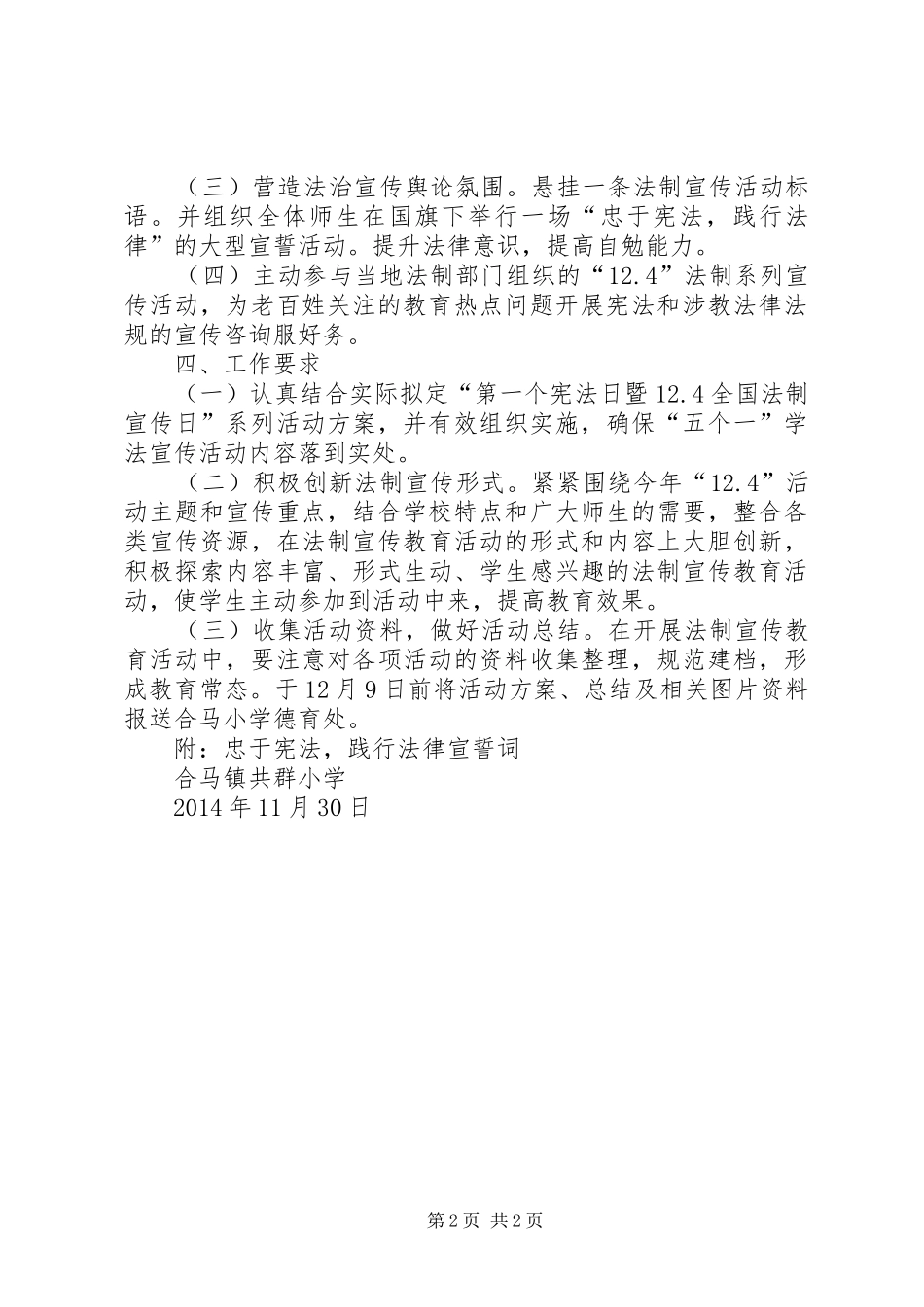 （三）营造法治宣传舆论氛围。悬挂一条法制宣传活动标语。并组织全体师生在国旗下举行一场“忠于宪法，践行法律”的大型宣誓活动。提升法律意识，提高自勉能力。

（四）主动参与当地法制部门组织的“12.4”法制系列宣传活动，为老百姓关注的教育热点问题开展宪法和涉教法律法规的宣传咨询服好务。

四、工作要求

（一）认真结合实际拟定“第一个宪法日暨12.4全国法制宣传日”系列活动方案，并有效组织实施，确保“五个一”学法宣传活动内容落到实处。

（二）积极创新法制宣传形式。紧紧围绕今年“12.4”活动主题和宣传重点，结合学校特点和广大师生的需要，整合各类宣传资源，在法制宣传教育活动的形式和内容上大胆创新，积极探索内容丰富、形式生动、学生感兴趣的法制宣传教育活动，使学生主动参加到活动中来，提高教育效果。

（三）收集活动资料，做好活动总结。在开展法制宣传教育活动中，要注意对各项活动的资料收集整理，规范建档，形成教育常态。于12月9日前将活动方案、总结及相关图片资料报送合马小学德育处。

附：忠于宪法，践行法律宣誓词

合马镇共群小学

2014年11月30日

第2页 共2页